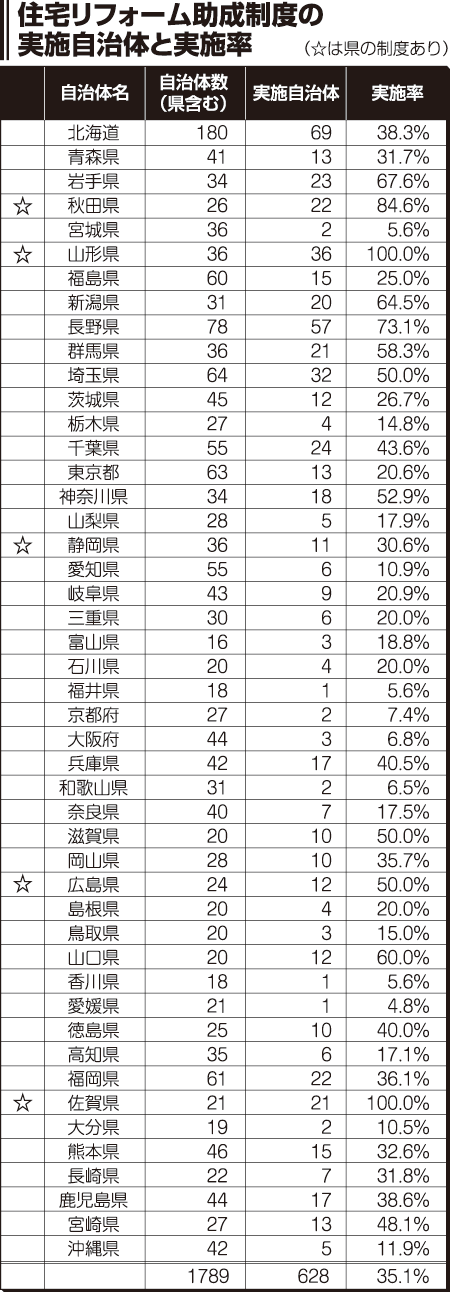 住宅リフォーム助成制度の実施自治体と実施率

（☆は県の制度あり）

| | 自治体名 | 自治体数（県含む） | 実施自治体 | 実施率 |
|---|---|---|---|---|
| | 北海道 | 180 | 69 | 38.3% |
| | 青森県 | 41 | 13 | 31.7% |
| | 岩手県 | 34 | 23 | 67.6% |
| ☆ | 秋田県 | 26 | 22 | 84.6% |
| | 宮城県 | 36 | 2 | 5.6% |
| ☆ | 山形県 | 36 | 36 | 100.0% |
| | 福島県 | 60 | 15 | 25.0% |
| | 新潟県 | 31 | 20 | 64.5% |
| | 長野県 | 78 | 57 | 73.1% |
| | 群馬県 | 36 | 21 | 58.3% |
| | 埼玉県 | 64 | 32 | 50.0% |
| | 茨城県 | 45 | 12 | 26.7% |
| | 栃木県 | 27 | 4 | 14.8% |
| | 千葉県 | 55 | 24 | 43.6% |
| | 東京都 | 63 | 13 | 20.6% |
| | 神奈川県 | 34 | 18 | 52.9% |
| | 山梨県 | 28 | 5 | 17.9% |
| ☆ | 静岡県 | 36 | 11 | 30.6% |
| | 愛知県 | 55 | 6 | 10.9% |
| | 岐阜県 | 43 | 9 | 20.9% |
| | 三重県 | 30 | 6 | 20.0% |
| | 富山県 | 16 | 3 | 18.8% |
| | 石川県 | 20 | 4 | 20.0% |
| | 福井県 | 18 | 1 | 5.6% |
| | 京都府 | 27 | 2 | 7.4% |
| | 大阪府 | 44 | 3 | 6.8% |
| | 兵庫県 | 42 | 17 | 40.5% |
| | 和歌山県 | 31 | 2 | 6.5% |
| | 奈良県 | 40 | 7 | 17.5% |
| | 滋賀県 | 20 | 10 | 50.0% |
| | 岡山県 | 28 | 10 | 35.7% |
| ☆ | 広島県 | 24 | 12 | 50.0% |
| | 島根県 | 20 | 4 | 20.0% |
| | 鳥取県 | 20 | 3 | 15.0% |
| | 山口県 | 20 | 12 | 60.0% |
| | 香川県 | 18 | 1 | 5.6% |
| | 愛媛県 | 21 | 1 | 4.8% |
| | 徳島県 | 25 | 10 | 40.0% |
| | 高知県 | 35 | 6 | 17.1% |
| | 福岡県 | 61 | 22 | 36.1% |
| ☆ | 佐賀県 | 21 | 21 | 100.0% |
| | 大分県 | 19 | 2 | 10.5% |
| | 熊本県 | 46 | 15 | 32.6% |
| | 長崎県 | 22 | 7 | 31.8% |
| | 鹿児島県 | 44 | 17 | 38.6% |
| | 宮崎県 | 27 | 13 | 48.1% |
| | 沖縄県 | 42 | 5 | 11.9% |
| | | 1789 | 628 | 35.1% |